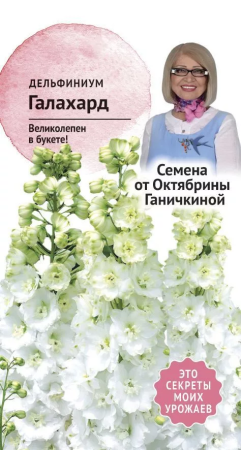 ДЕЛЬФИНИУМ
Галахард

Великолепен в букете!

Семена от Октябрины Ганичкиной

ЭТО СЕКРЕТЫ МОИХ УРОЖАЕВ